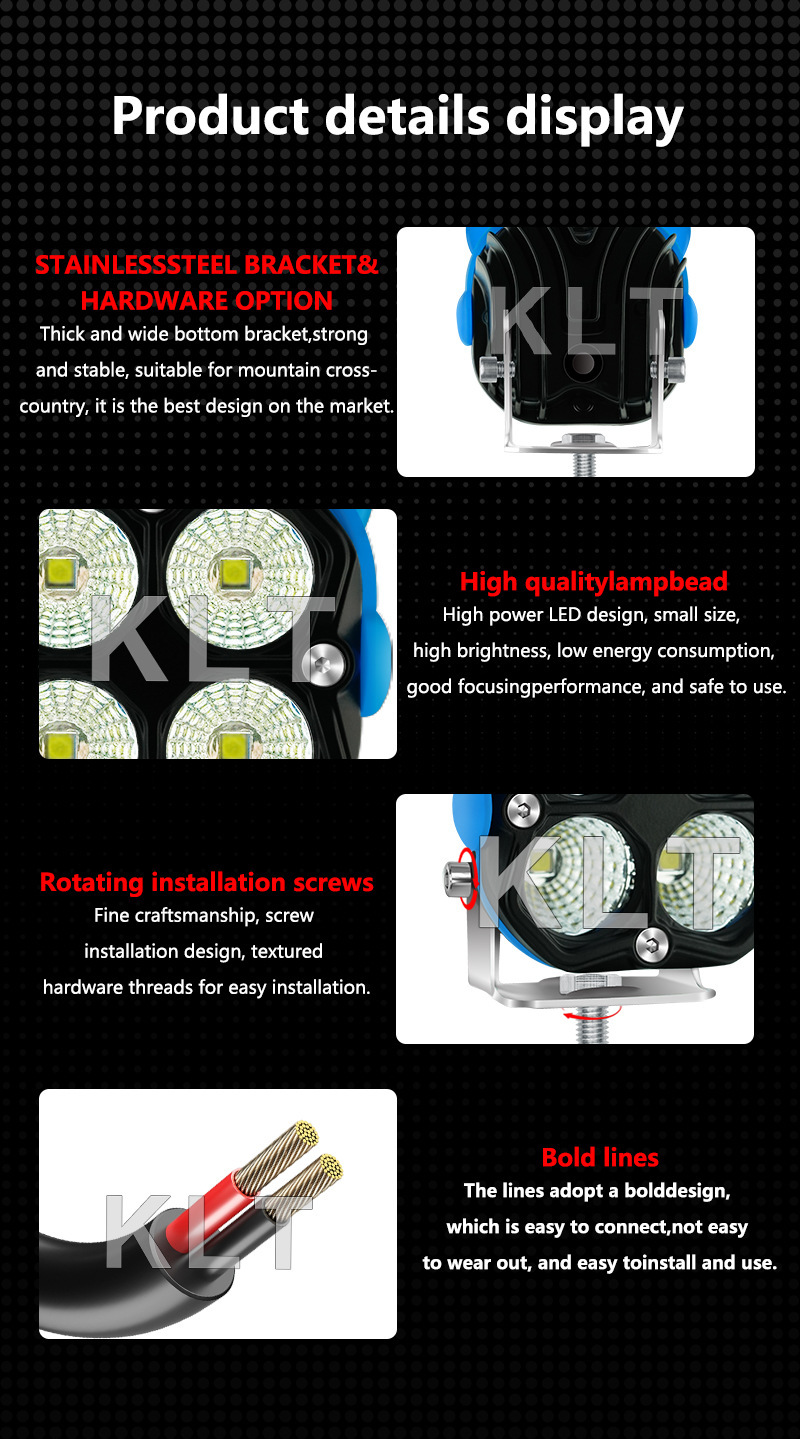 Product details display

STAINLESSSTEEL BRACKET& HARDWARE OPTION
Thick and wide bottom bracket,strong and stable, suitable for mountain cross-country, it is the best design on the market.

KLT

KLT

High qualitylampbead
High power LED design, small size, high brightness, low energy consumption, good focusingperformance, and safe to use.

Rotating installation screws
Fine craftsmanship, screw installation design, textured hardware threads for easy installation.

KLT

KLT

Bold lines
The lines adopt a bolddesign, which is easy to connect,not easy to wear out, and easy toinstall and use.